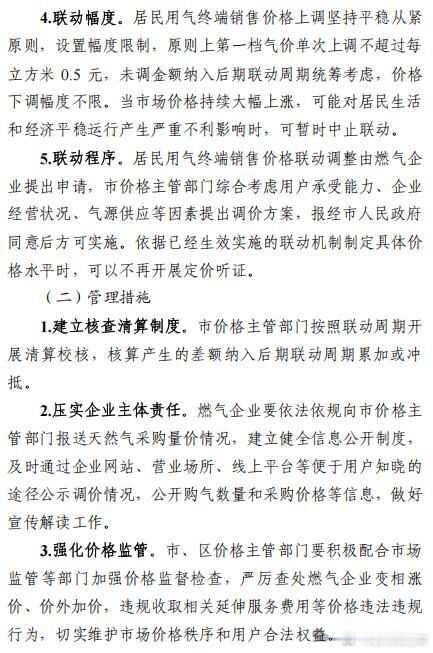 4.联动幅度。居民用气终端销售价格上调坚持平稳从紧原则，设置幅度限制，原则上第一档气价单次上调不超过每立方米0.5元，未调金额纳入后期联动周期统筹考虑，价格下调幅度不限。当市场价格持续大幅上涨，可能对居民生活和经济平稳运行产生严重不利影响时，可暂时中止联动。

5.联动程序。居民用气终端销售价格联动调整由燃气企业提出申请，市价格主管部门综合考虑用户承受能力、企业经营状况、气源供应等因素提出调价方案，报经市人民政府同意后方可实施。依据已经生效实施的联动机制制定具体价格水平时，可以不再开展定价听证。

（二）管理措施

1.建立核查清算制度。市价格主管部门按照联动周期开展清算校核，核算产生的差额纳入后期联动周期累加或冲抵。

2.压实企业主体责任。燃气企业要依法依规向市价格主管部门报送天然气采购量价情况，建立健全信息公开制度，及时通过企业网站、营业场所、线上平台等便于用户知晓的途径公示调价情况，公开购气数量和采购价格等信息，做好宣传解读工作。

3.强化价格监管。市、区价格主管部门要积极配合市场监管等部门加强价格监督检查，严厉查处燃气企业变相涨价、价外加价，违规收取相关延伸服务费用等价格违法违规行为，切实维护市场价格秩序和用户合法权益。